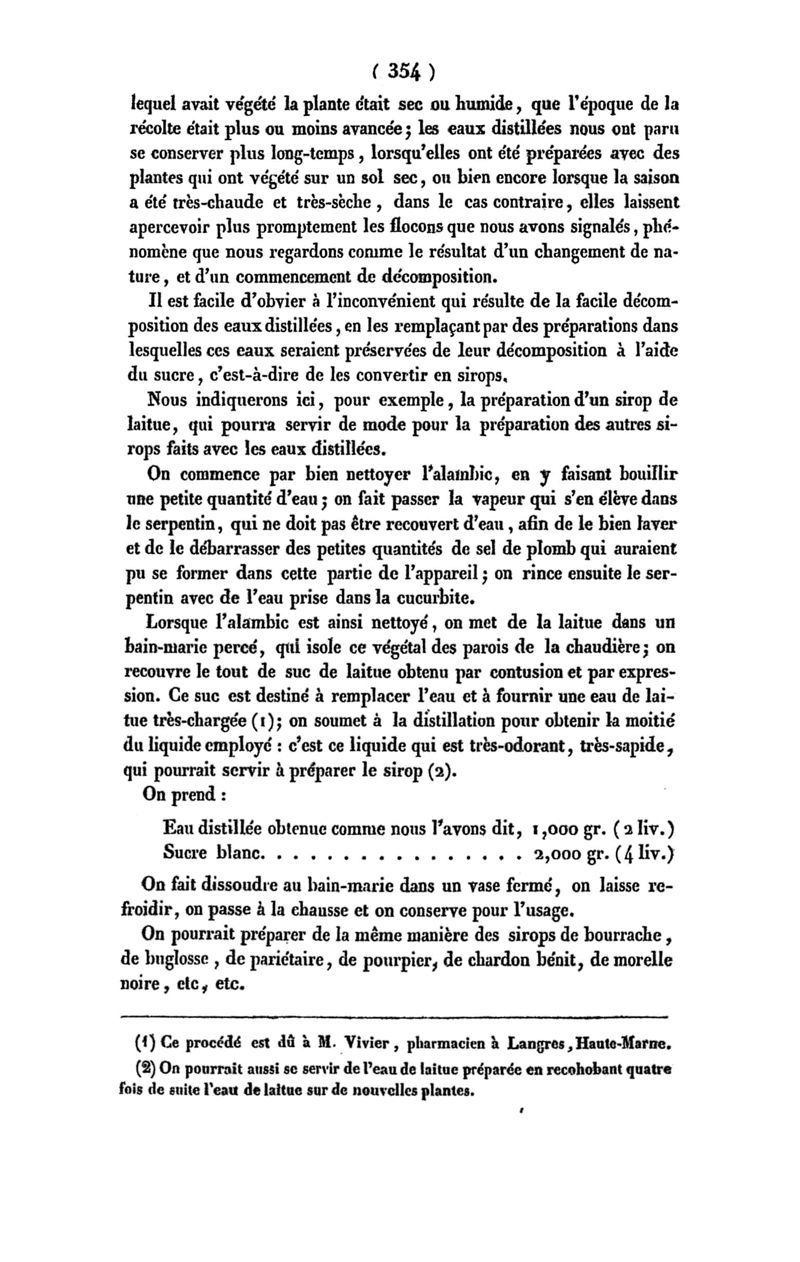 ( 354 )

lequel avait végété la plante était sec ou humide, que l'époque de la récolte était plus ou moins avancée; les eaux distillées nous ont paru se conserver plus long-temps, lorsqu'elles ont été préparées avec des plantes qui ont végété sur un sol sec, ou bien encore lorsque la saison a été très-chaude et très-sèche, dans le cas contraire, elles laissent apercevoir plus promptement les flocons que nous avons signalés, phénomène que nous regardons comme le résultat d'un changement de nature, et d'un commencement de décomposition.

Il est facile d'obvier à l'inconvénient qui résulte de la facile décomposition des eaux distillées, en les remplaçant par des préparations dans lesquelles ces eaux seraient préservées de leur décomposition à l'aide du sucre, c'est-à-dire de les convertir en sirops.

Nous indiquerons ici, pour exemple, la préparation d'un sirop de laitue, qui pourra servir de mode pour la préparation des autres sirops faits avec les eaux distillées.

On commence par bien nettoyer l'alambic, en y faisant bouillir une petite quantité d'eau; on fait passer la vapeur qui s'en élève dans le serpentin, qui ne doit pas être recouvert d'eau, afin de le bien laver et de le débarrasser des petites quantités de sel de plomb qui auraient pu se former dans cette partie de l'appareil; on rince ensuite le serpentin avec de l'eau prise dans la cucurbite.

Lorsque l'alambic est ainsi nettoyé, on met de la laitue dans un bain-marie percé, qui isole ce végétal des parois de la chaudière; on recouvre le tout de suc de laitue obtenu par contusion et par expression. Ce suc est destiné à remplacer l'eau et à fournir une eau de laitue très-chargée (1); on soumet à la distillation pour obtenir la moitié du liquide employé : c'est ce liquide qui est très-odorant, très-sapide, qui pourrait servir à préparer le sirop (2).

On prend :

Eau distillée obtenue comme nous l'avons dit, 1,000 gr. (2 liv.)
Sucre blanc. . . . . . . . . . . . . . . . 2,000 gr. (4 liv.)

On fait dissoudre au bain-marie dans un vase fermé, on laisse refroidir, on passe à la chausse et on conserve pour l'usage.

On pourrait préparer de la même manière des sirops de bourrache, de buglosse, de pariétaire, de pourpier, de chardon bénit, de morelle noire, etc, etc.

(1) Ce procédé est dû à M. Vivier, pharmacien à Langres, Haute-Marne.

(2) On pourrait aussi se servir de l'eau de laitue préparée en recohobant quatre fois de suite l'eau de laitue sur de nouvelles plantes.